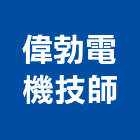 偉勃電
機技師